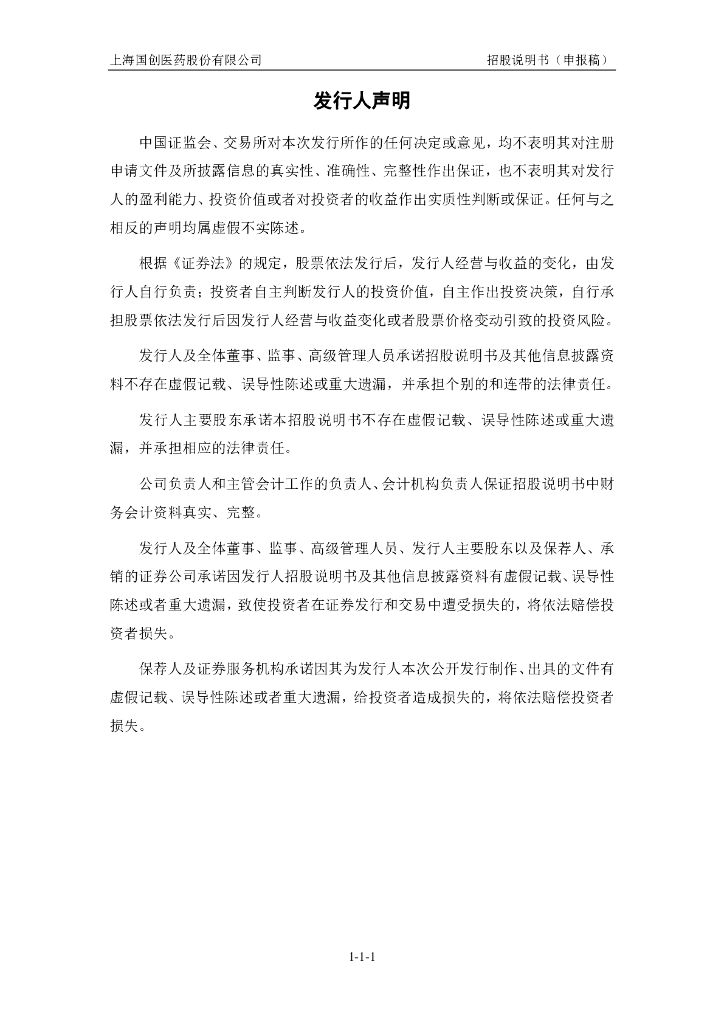 上海国创医药股份有限公司

招股说明书（申报稿）

发行人声明

中国证监会、交易所对本次发行所作的任何决定或意见，均不表明其对注册申请文件及所披露信息的真实性、准确性、完整性作出保证，也不表明其对发行人的盈利能力、投资价值或者对投资者的收益作出实质性判断或保证。任何与之相反的声明均属虚假不实陈述。

根据《证券法》的规定，股票依法发行后，发行人经营与收益的变化，由发行人自行负责；投资者自主判断发行人的投资价值，自主作出投资决策，自行承担股票依法发行后因发行人经营与收益变化或者股票价格变动引致的投资风险。

发行人及全体董事、监事、高级管理人员承诺招股说明书及其他信息披露资料不存在虚假记载、误导性陈述或重大遗漏，并承担个别的和连带的法律责任。

发行人主要股东承诺本招股说明书不存在虚假记载、误导性陈述或重大遗漏，并承担相应的法律责任。

公司负责人和主管会计工作的负责人、会计机构负责人保证招股说明书中财务会计资料真实、完整。

发行人及全体董事、监事、高级管理人员、发行人主要股东以及保荐人、承销的证券公司承诺因发行人招股说明书及其他信息披露资料有虚假记载、误导性陈述或者重大遗漏，致使投资者在证券发行和交易中遭受损失的，将依法赔偿投资者损失。

保荐人及证券服务机构承诺因其为发行人本次公开发行制作、出具的文件有虚假记载、误导性陈述或者重大遗漏，给投资者造成损失的，将依法赔偿投资者损失。

1-1-1